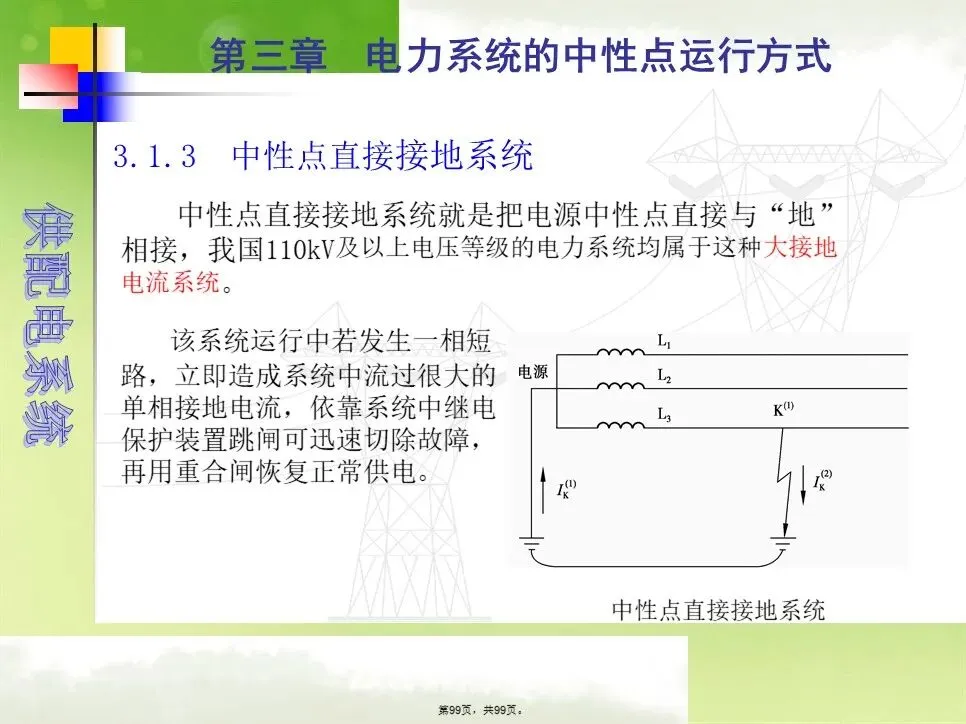 第三章　电力系统的中性点运行方式

供配电系统

3.1.3　中性点直接接地系统

中性点直接接地系统就是把电源中性点直接与“地”相接，我国110kV及以上电压等级的电力系统均属于这种大接地电流系统。

该系统运行中若发生一相短路，立即造成系统中流过很大的单相接地电流，依靠系统中继电保护装置跳闸可迅速切除故障，再用重合闸恢复正常供电。

电源
$L_1$
$L_2$
$L_3$
$K^{(1)}$
$I_K^{(1)}$
$I_K^{(2)}$

中性点直接接地系统

第99页，共99页。